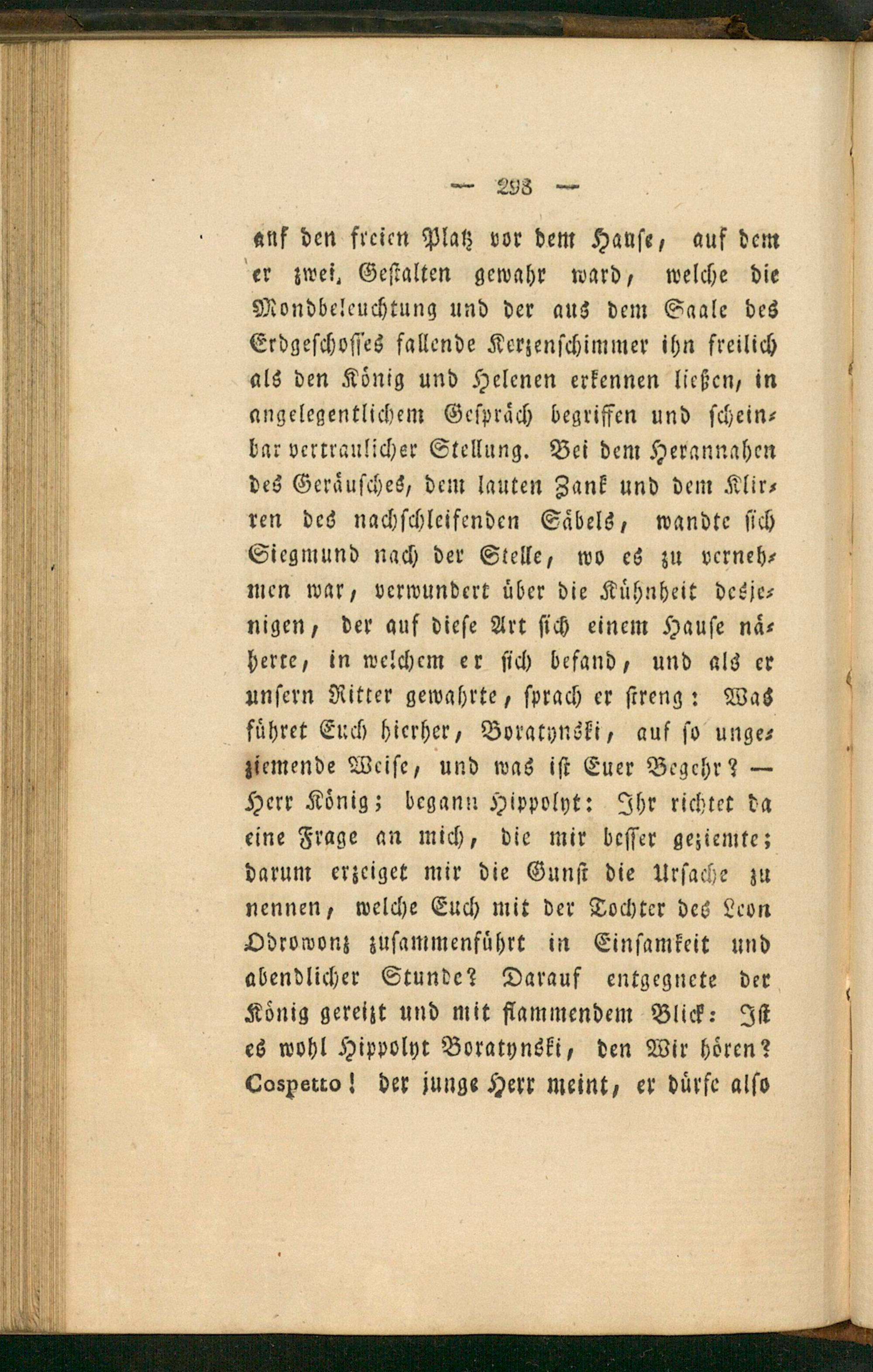 — 293 —

auf den freien Platz vor dem Hause, auf dem er zwei Gestalten gewahr ward, welche die Mondbeleuchtung und der aus dem Saale des Erdgeschosses fallende Kerzenschimmer ihn freilich als den König und Helenen erkennen ließen, in angelegentlichem Gespräch begriffen und scheinbar vertraulicher Stellung. Bei dem Herannahen des Geräusches, dem lauten Zank und dem Klirren des nachschleifenden Säbels, wandte sich Siegmund nach der Stelle, wo es zu vernehmen war, verwundert über die Kühnheit desjenigen, der auf diese Art sich einem Hause näherte, in welchem er sich befand, und als er unsern Ritter gewahrte, sprach er streng: Was führet Euch hierher, Boratynski, auf so ungeziemende Weise, und was ist Euer Begehr? — Herr König; begann Hippolyt: Ihr richtet da eine Frage an mich, die mir besser geziemte; darum erzeiget mir die Gunst die Ursache zu nennen, welche Euch mit der Tochter des Leon Odrowonz zusammenführt in Einsamkeit und abendlicher Stunde? Darauf entgegnete der König gereizt und mit flammendem Blick: Ist es wohl Hippolyt Boratynski, den Wir hören? Cospetto! der junge Herr meint, er dürfe also